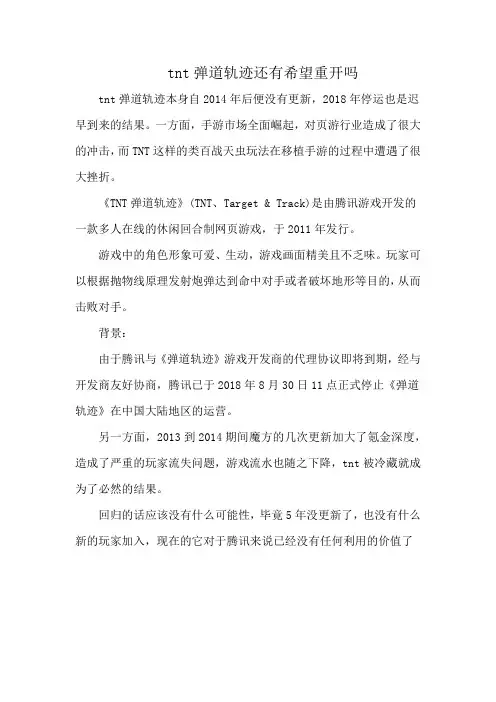 tnt 弹道轨迹还有希望重开吗

tnt 弹道轨迹本身自 2014 年后便没有更新，2018 年停运也是迟早到来的结果。一方面，手游市场全面崛起，对页游行业造成了很大的冲击，而 TNT 这样的类百战天虫玩法在移植手游的过程中遭遇了很大挫折。

《TNT 弹道轨迹》(TNT、Target & Track)是由腾讯游戏开发的一款多人在线的休闲回合制网页游戏，于 2011 年发行。

游戏中的角色形象可爱、生动，游戏画面精美且不乏味。玩家可以根据抛物线原理发射炮弹达到命中对手或者破坏地形等目的，从而击败对手。

背景：

由于腾讯与《弹道轨迹》游戏开发商的代理协议即将到期，经与开发商友好协商，腾讯已于 2018 年 8 月 30 日 11 点正式停止《弹道轨迹》在中国大陆地区的运营。

另一方面，2013 到 2014 期间魔方的几次更新加大了氪金深度，造成了严重的玩家流失问题，游戏流水也随之下降，tnt 被冷藏就成为了必然的结果。

回归的话应该没有什么可能性，毕竟 5 年没更新了，也没有什么新的玩家加入，现在的它对于腾讯来说已经没有任何利用的价值了